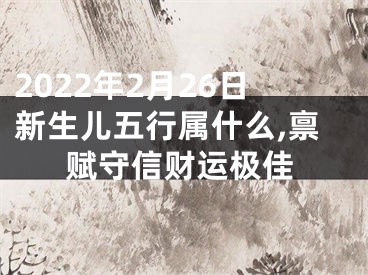 2022年2月26日新生儿五行属什么,禀赋守信财运极佳